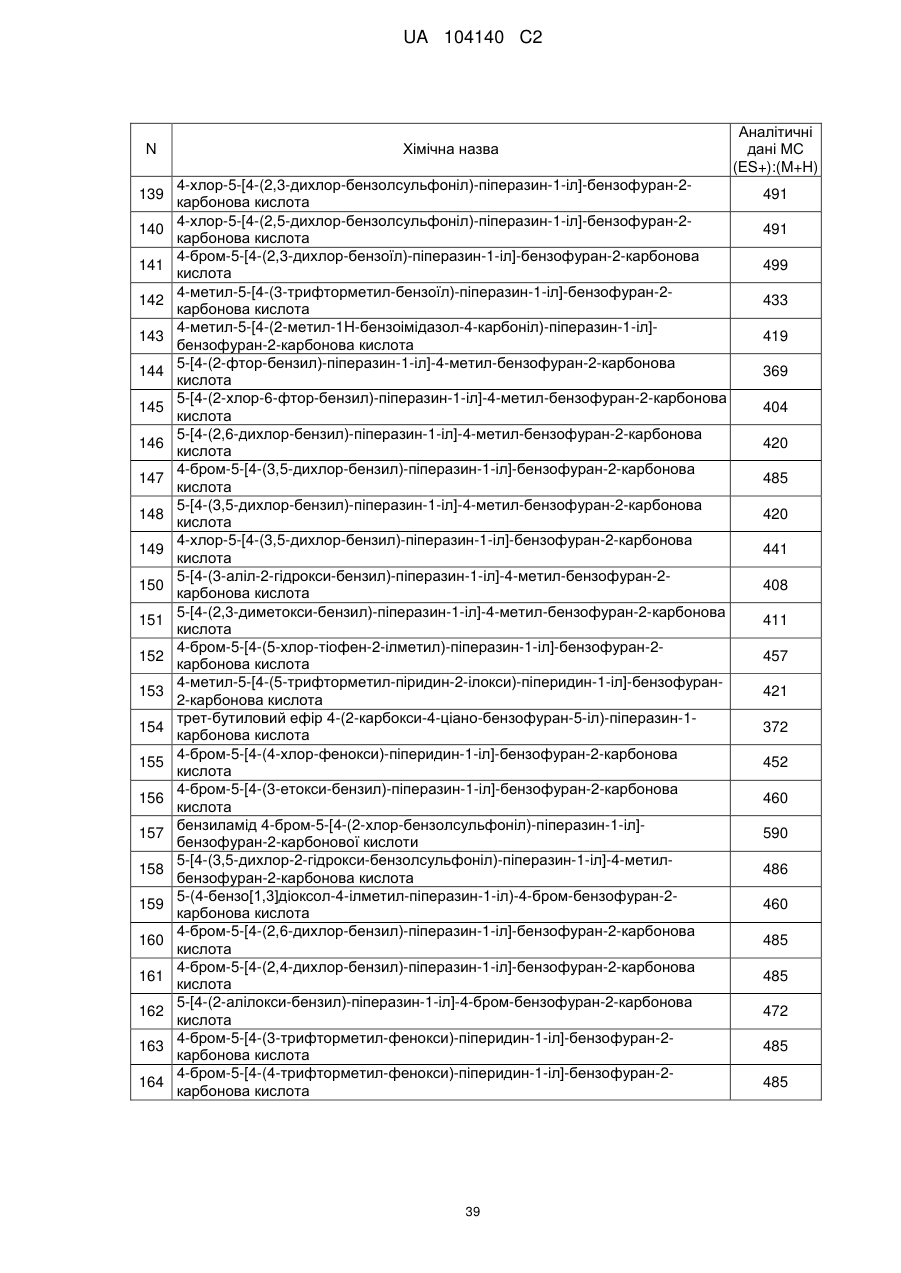 UA 104140 C2

| N | Хімічна назва | Аналітичні дані МС (ES+):(M+H) |
|---|---|---|
| 139 | 4-хлор-5-[4-(2,3-дихлор-бензолсульфоніл)-піперазин-1-іл]-бензофуран-2-карбонова кислота | 491 |
| 140 | 4-хлор-5-[4-(2,5-дихлор-бензолсульфоніл)-піперазин-1-іл]-бензофуран-2-карбонова кислота | 491 |
| 141 | 4-бром-5-[4-(2,3-дихлор-бензоїл)-піперазин-1-іл]-бензофуран-2-карбонова кислота | 499 |
| 142 | 4-метил-5-[4-(3-трифторметил-бензоїл)-піперазин-1-іл]-бензофуран-2-карбонова кислота | 433 |
| 143 | 4-метил-5-[4-(2-метил-1Н-бензоімідазол-4-карбоніл)-піперазин-1-іл]-бензофуран-2-карбонова кислота | 419 |
| 144 | 5-[4-(2-фтор-бензил)-піперазин-1-іл]-4-метил-бензофуран-2-карбонова кислота | 369 |
| 145 | 5-[4-(2-хлор-6-фтор-бензил)-піперазин-1-іл]-4-метил-бензофуран-2-карбонова кислота | 404 |
| 146 | 5-[4-(2,6-дихлор-бензил)-піперазин-1-іл]-4-метил-бензофуран-2-карбонова кислота | 420 |
| 147 | 4-бром-5-[4-(3,5-дихлор-бензил)-піперазин-1-іл]-бензофуран-2-карбонова кислота | 485 |
| 148 | 5-[4-(3,5-дихлор-бензил)-піперазин-1-іл]-4-метил-бензофуран-2-карбонова кислота | 420 |
| 149 | 4-хлор-5-[4-(3,5-дихлор-бензил)-піперазин-1-іл]-бензофуран-2-карбонова кислота | 441 |
| 150 | 5-[4-(3-аліл-2-гідрокси-бензил)-піперазин-1-іл]-4-метил-бензофуран-2-карбонова кислота | 408 |
| 151 | 5-[4-(2,3-диметокси-бензил)-піперазин-1-іл]-4-метил-бензофуран-2-карбонова кислота | 411 |
| 152 | 4-бром-5-[4-(5-хлор-тіофен-2-ілметил)-піперазин-1-іл]-бензофуран-2-карбонова кислота | 457 |
| 153 | 4-метил-5-[4-(5-трифторметил-піридин-2-ілокси)-піперидин-1-іл]-бензофуран-2-карбонова кислота | 421 |
| 154 | трет-бутиловий ефір 4-(2-карбокси-4-ціано-бензофуран-5-іл)-піперазин-1-карбонова кислота | 372 |
| 155 | 4-бром-5-[4-(4-хлор-фенокси)-піперидин-1-іл]-бензофуран-2-карбонова кислота | 452 |
| 156 | 4-бром-5-[4-(3-етокси-бензил)-піперазин-1-іл]-бензофуран-2-карбонова кислота | 460 |
| 157 | бензиламід 4-бром-5-[4-(2-хлор-бензолсульфоніл)-піперазин-1-іл]-бензофуран-2-карбонової кислоти | 590 |
| 158 | 5-[4-(3,5-дихлор-2-гідрокси-бензолсульфоніл)-піперазин-1-іл]-4-метил-бензофуран-2-карбонова кислота | 486 |
| 159 | 5-(4-бензо[1,3]діоксол-4-ілметил-піперазин-1-іл)-4-бром-бензофуран-2-карбонова кислота | 460 |
| 160 | 4-бром-5-[4-(2,6-дихлор-бензил)-піперазин-1-іл]-бензофуран-2-карбонова кислота | 485 |
| 161 | 4-бром-5-[4-(2,4-дихлор-бензил)-піперазин-1-іл]-бензофуран-2-карбонова кислота | 485 |
| 162 | 5-[4-(2-алілокси-бензил)-піперазин-1-іл]-4-бром-бензофуран-2-карбонова кислота | 472 |
| 163 | 4-бром-5-[4-(3-трифторметил-фенокси)-піперидин-1-іл]-бензофуран-2-карбонова кислота | 485 |
| 164 | 4-бром-5-[4-(4-трифторметил-фенокси)-піперидин-1-іл]-бензофуран-2-карбонова кислота | 485 |

39